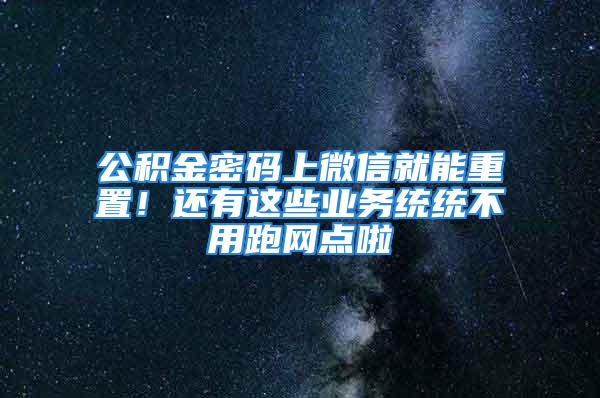 公积金密码上微信就能重置！还有这些业务统统不用跑网点啦